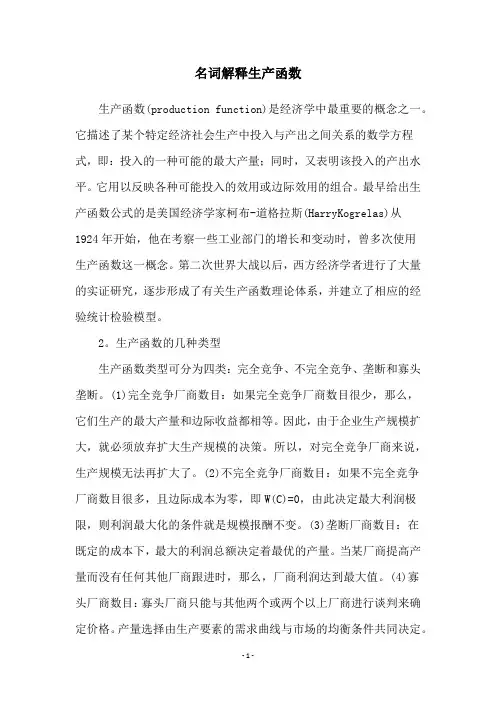 名词解释生产函数

生产函数(production function)是经济学中最重要的概念之一。它描述了某个特定经济社会生产中投入与产出之间关系的数学方程式，即：投入的一种可能的最大产量；同时，又表明该投入的产出水平。它用以反映各种可能投入的效用或边际效用的组合。最早给出生产函数公式的是美国经济学家柯布-道格拉斯(HarryKogrelas)从1924年开始，他在考察一些工业部门的增长和变动时，曾多次使用生产函数这一概念。第二次世界大战以后，西方经济学者进行了大量的实证研究，逐步形成了有关生产函数理论体系，并建立了相应的经验统计检验模型。

2。生产函数的几种类型

生产函数类型可分为四类：完全竞争、不完全竞争、垄断和寡头垄断。(1)完全竞争厂商数目：如果完全竞争厂商数目很少，那么，它们生产的最大产量和边际收益都相等。因此，由于企业生产规模扩大，就必须放弃扩大生产规模的决策。所以，对完全竞争厂商来说，生产规模无法再扩大了。(2)不完全竞争厂商数目：如果不完全竞争厂商数目很多，且边际成本为零，即 W(C)=0，由此决定最大利润极限，则利润最大化的条件就是规模报酬不变。(3)垄断厂商数目：在既定的成本下，最大的利润总额决定着最优的产量。当某厂商提高产量而没有任何其他厂商跟进时，那么，厂商利润达到最大值。(4)寡头厂商数目：寡头厂商只能与其他两个或两个以上厂商进行谈判来确定价格。产量选择由生产要素的需求曲线与市场的均衡条件共同决定。

-1-